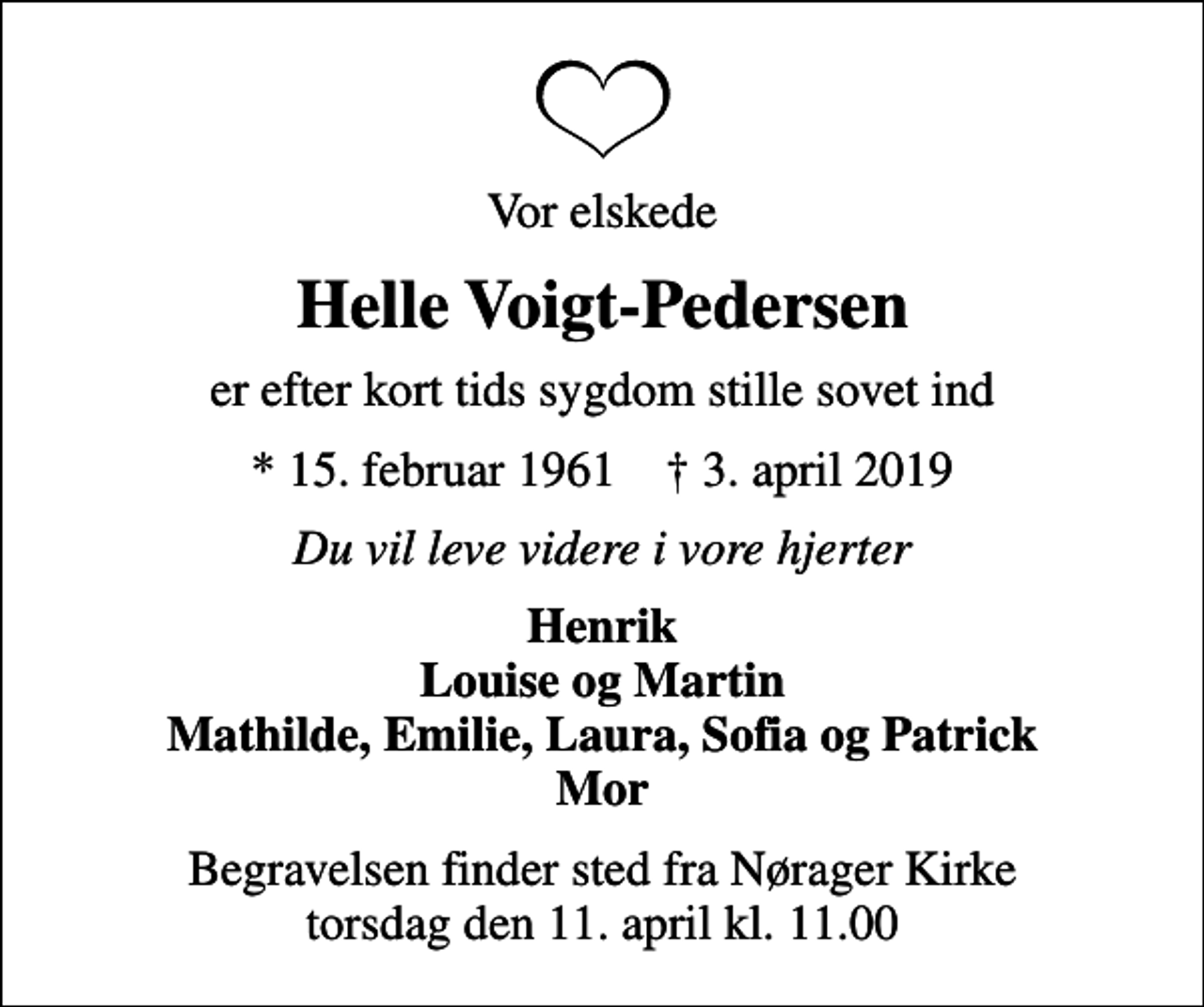 Vor elskede

Helle Voigt-Pedersen

er efter kort tids sygdom stille sovet ind

* 15. februar 1961 † 3. april 2019

Du vil leve videre i vore hjerter

Henrik
Louise og Martin
Mathilde, Emilie, Laura, Sofia og Patrick
Mor

Begravelsen finder sted fra Nørager Kirke
torsdag den 11. april kl. 11.00